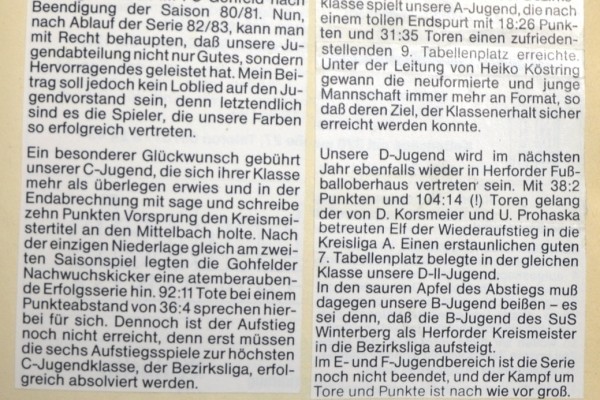 Beendigung der Saison 80/81. Nun, nach Ablauf der Serie 82/83, kann man mit Recht behaupten, daß unsere Jugendabteilung nicht nur Gutes, sondern Hervorragendes geleistet hat. Mein Beitrag soll jedoch kein Loblied auf den Jugendvorstand sein, denn letztendlich sind es die Spieler, die unsere Farben so erfolgreich vertreten.

Ein besonderer Glückwunsch gebührt unserer C-Jugend, die sich ihrer Klasse mehr als überlegen erwies und in der Endabrechnung mit sage und schreibe zehn Punkten Vorsprung den Kreismeistertitel an den Mittelbach holte. Nach der einzigen Niederlage gleich am zweiten Saisonspiel legten die Gohfelder Nachwuchskicker eine atemberaubende Erfolgsserie hin. 92:11 Tote bei einem Punkteabstand von 36:4 sprechen hierbei für sich. Dennoch ist der Aufstieg noch nicht erreicht, denn erst müssen die sechs Aufstiegsspiele zur höchsten C-Jugendklasse, der Bezirksliga, erfolgreich absolviert werden.

klasse spielt unsere A-Jugend, die nach einem tollen Endspurt mit 18:26 Punkten und 31:35 Toren einen zufriedenstellenden 9. Tabellenplatz erreichte. Unter der Leitung von Heiko Köstring gewann die neuformierte und junge Mannschaft immer mehr an Format, so daß deren Ziel, der Klassenerhalt sicher erreicht werden konnte.

Unsere D-Jugend wird im nächsten Jahr ebenfalls wieder in Herforder Fußballoberhaus vertreten sein. Mit 38:2 Punkten und 104:14 (!) Toren gelang der von D. Korsmeier und U. Prohaska betreuten Elf der Wiederaufstieg in die Kreisliga A. Einen erstaunlichen guten 7. Tabellenplatz belegte in der gleichen Klasse unsere D-II-Jugend.
In den sauren Apfel des Abstiegs muß dagegen unsere B-Jugend beißen – es sei denn, daß die B-Jugend des SuS Winterberg als Herforder Kreismeister in die Bezirksliga aufsteigt.
Im E- und F-Jugendbereich ist die Serie noch nicht beendet, und der Kampf um Tore und Punkte ist nach wie vor groß.